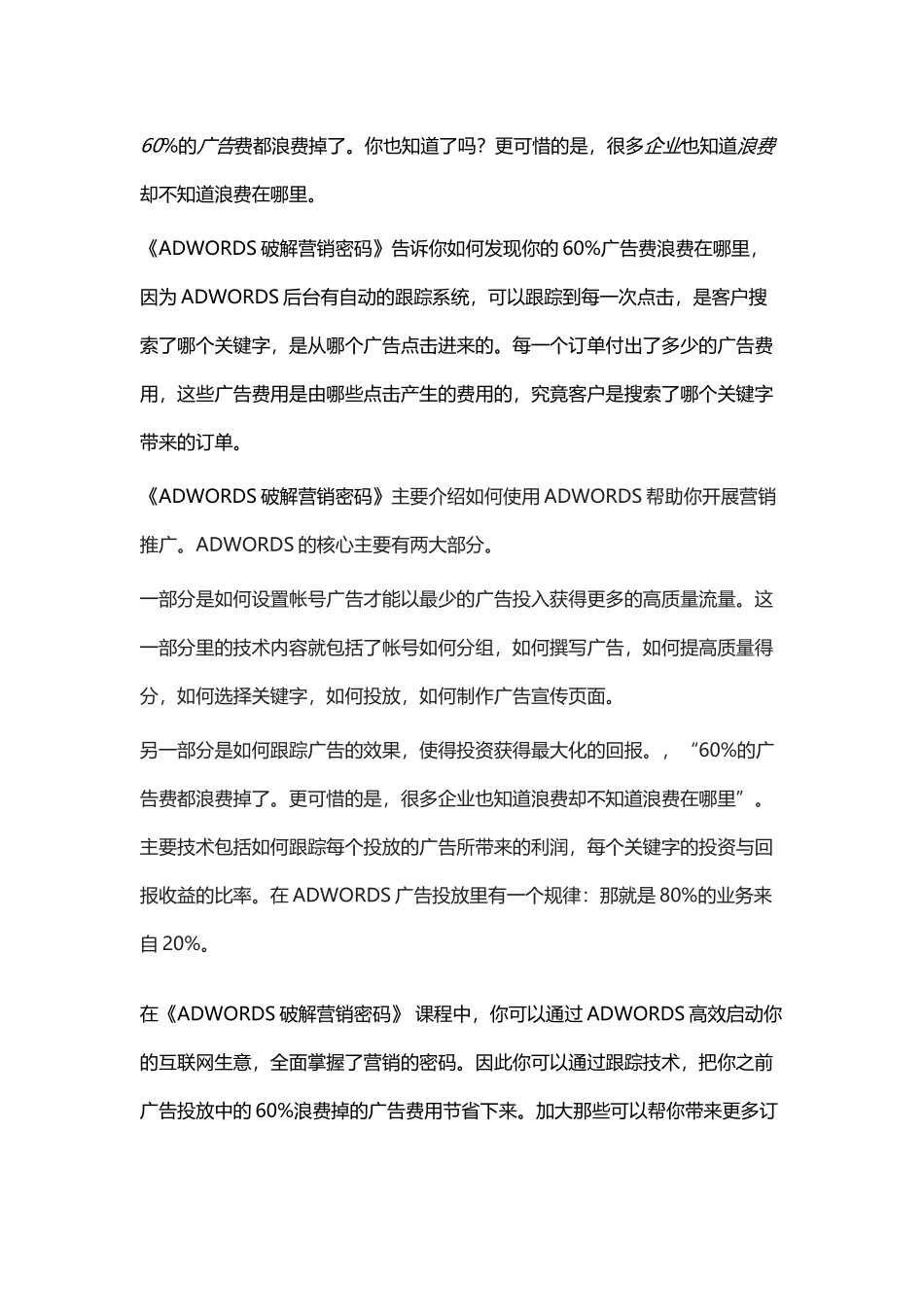 60%的广告费都浪费掉了。你也知道了吗？更可惜的是，很多企业也知道浪费却不知道浪费在哪里。

《ADWORDS 破解营销密码》告诉你如何发现你的 60%广告费浪费在哪里，因为 ADWORDS 后台有自动的跟踪系统，可以跟踪到每一次点击，是客户搜索了哪个关键字，是从哪个广告点击进来的。每一个订单付出了多少的广告费用，这些广告费用是由哪些点击产生的费用的，究竟客户是搜索了哪个关键字带来的订单。

《ADWORDS 破解营销密码》主要介绍如何使用 ADWORDS 帮助你开展营销推广。ADWORDS 的核心主要有两大部分。

一部分是如何设置帐号广告才能以最少的广告投入获得更多的高质量流量。这一部分里的技术内容就包括了帐号如何分组，如何撰写广告，如何提高质量得分，如何选择关键字，如何投放，如何制作广告宣传页面。

另一部分是如何跟踪广告的效果，使得投资获得最大化的回报。，“60%的广告费都浪费掉了。更可惜的是，很多企业也知道浪费却不知道浪费在哪里”。主要技术包括如何跟踪每个投放的广告所带来的利润，每个关键字的投资与回报收益的比率。在 ADWORDS 广告投放里有一个规律：那就是 80%的业务来自 20%。

在《ADWORDS 破解营销密码》 课程中，你可以通过 ADWORDS 高效启动你的互联网生意，全面掌握了营销的密码。因此你可以通过跟踪技术，把你之前广告投放中的 60%浪费掉的广告费用节省下来。加大那些可以帮你带来更多订